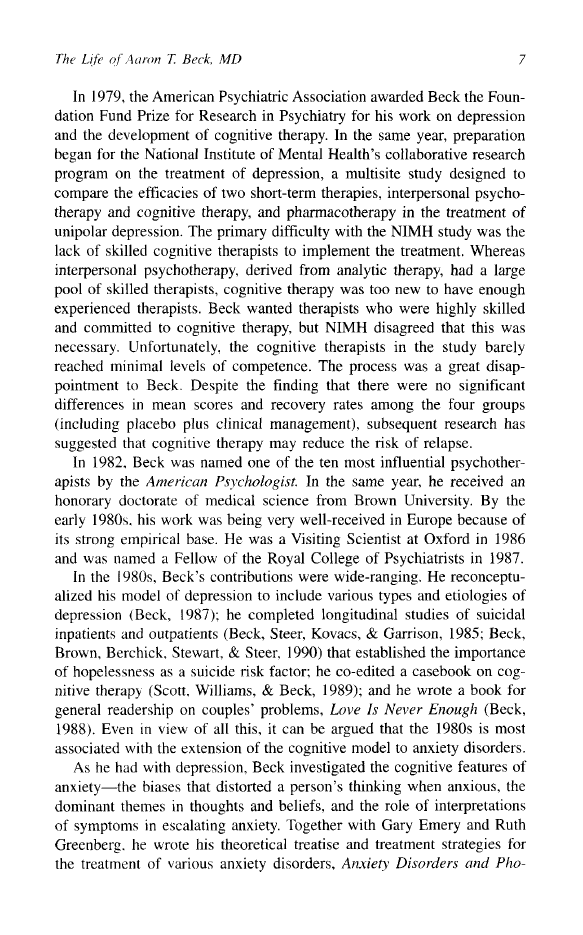 The Life of Aaron T. Beck, MD 7

In 1979, the American Psychiatric Association awarded Beck the Foundation Fund Prize for Research in Psychiatry for his work on depression and the development of cognitive therapy. In the same year, preparation began for the National Institute of Mental Health's collaborative research program on the treatment of depression, a multisite study designed to compare the efficacies of two short-term therapies, interpersonal psychotherapy and cognitive therapy, and pharmacotherapy in the treatment of unipolar depression. The primary difficulty with the NIMH study was the lack of skilled cognitive therapists to implement the treatment. Whereas interpersonal psychotherapy, derived from analytic therapy, had a large pool of skilled therapists, cognitive therapy was too new to have enough experienced therapists. Beck wanted therapists who were highly skilled and committed to cognitive therapy, but NIMH disagreed that this was necessary. Unfortunately, the cognitive therapists in the study barely reached minimal levels of competence. The process was a great disappointment to Beck. Despite the finding that there were no significant differences in mean scores and recovery rates among the four groups (including placebo plus clinical management), subsequent research has suggested that cognitive therapy may reduce the risk of relapse.

In 1982, Beck was named one of the ten most influential psychotherapists by the American Psychologist. In the same year, he received an honorary doctorate of medical science from Brown University. By the early 1980s, his work was being very well-received in Europe because of its strong empirical base. He was a Visiting Scientist at Oxford in 1986 and was named a Fellow of the Royal College of Psychiatrists in 1987.

In the 1980s, Beck's contributions were wide-ranging. He reconceptualized his model of depression to include various types and etiologies of depression (Beck, 1987); he completed longitudinal studies of suicidal inpatients and outpatients (Beck, Steer, Kovacs, & Garrison, 1985; Beck, Brown, Berchick, Stewart, & Steer, 1990) that established the importance of hopelessness as a suicide risk factor; he co-edited a casebook on cognitive therapy (Scott, Williams, & Beck, 1989); and he wrote a book for general readership on couples' problems, Love Is Never Enough (Beck, 1988). Even in view of all this, it can be argued that the 1980s is most associated with the extension of the cognitive model to anxiety disorders.

As he had with depression, Beck investigated the cognitive features of anxiety—the biases that distorted a person's thinking when anxious, the dominant themes in thoughts and beliefs, and the role of interpretations of symptoms in escalating anxiety. Together with Gary Emery and Ruth Greenberg, he wrote his theoretical treatise and treatment strategies for the treatment of various anxiety disorders, Anxiety Disorders and Pho-